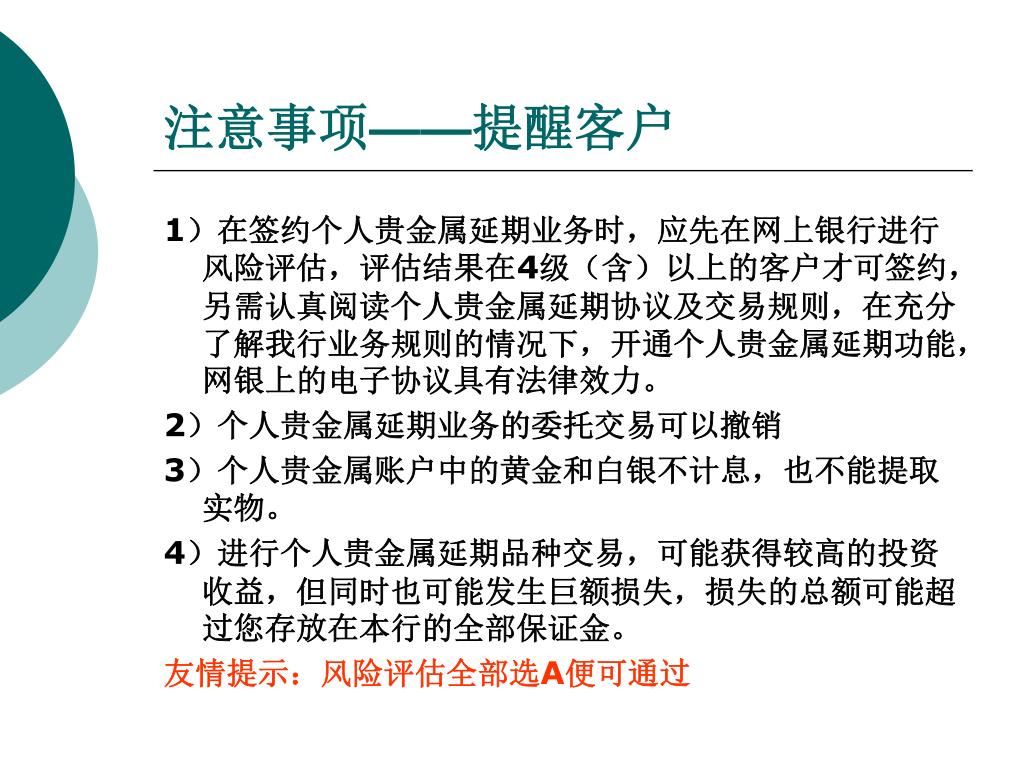 注意事项——提醒客户

1）在签约个人贵金属延期业务时，应先在网上银行进行风险评估，评估结果在4级（含）以上的客户才可签约，另需认真阅读个人贵金属延期协议及交易规则，在充分了解我行业务规则的情况下，开通个人贵金属延期功能，网银上的电子协议具有法律效力。

2）个人贵金属延期业务的委托交易可以撤销

3）个人贵金属账户中的黄金和白银不计息，也不能提取实物。

4）进行个人贵金属延期品种交易，可能获得较高的投资收益，但同时也可能发生巨额损失，损失的总额可能超过您存放在本行的全部保证金。

友情提示：风险评估全部选A便可通过